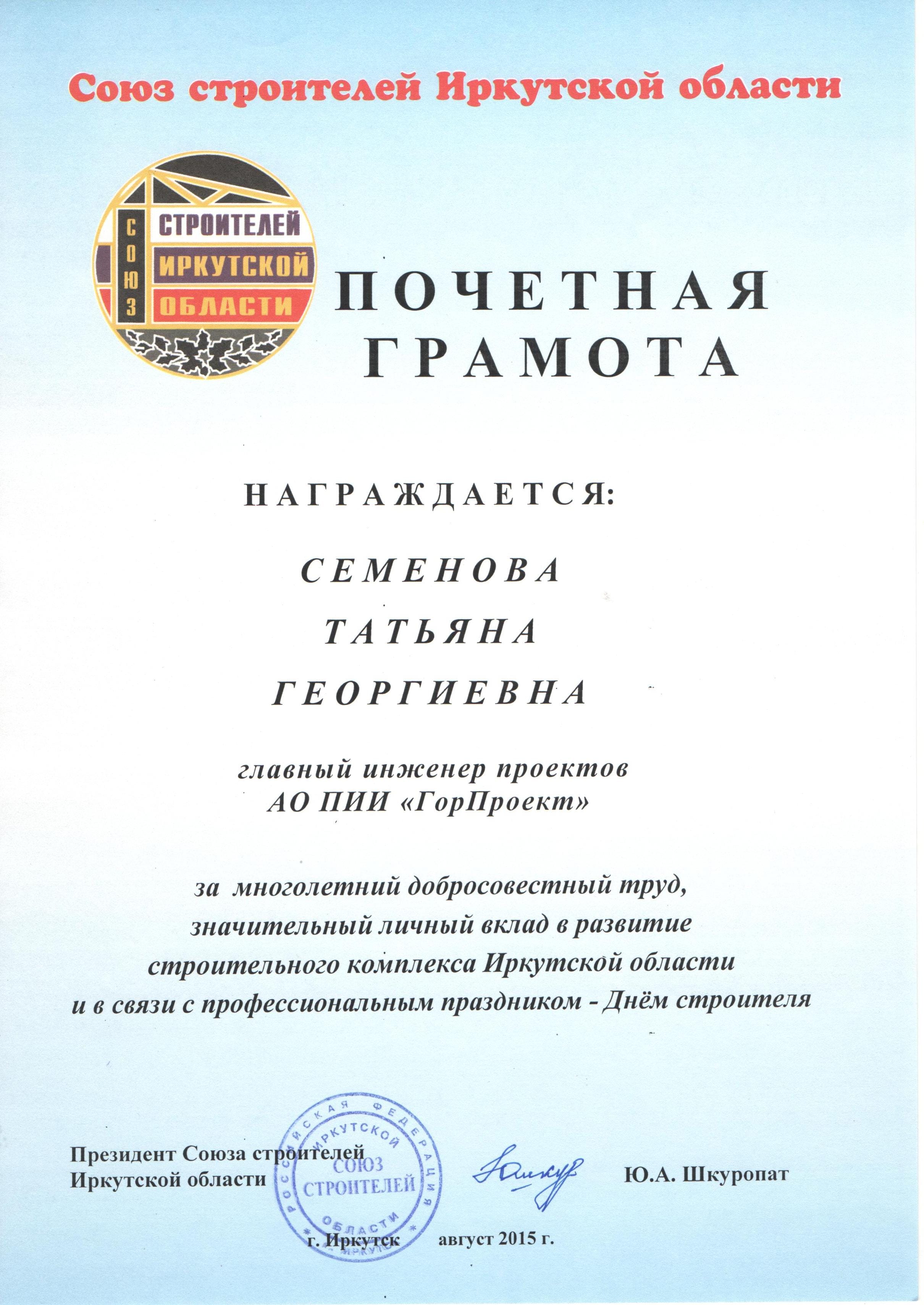 Союз строителей Иркутской области

СОЮЗ СТРОИТЕЛЕЙ ИРКУТСКОЙ ОБЛАСТИ

ПОЧЕТНАЯ ГРАМОТА

НАГРАЖДАЕТСЯ:

СЕМЕНОВА
ТАТЬЯНА
ГЕОРГИЕВНА

главный инженер проектов
АО ПИИ «ГорПроект»

за многолетний добросовестный труд, значительный личный вклад в развитие строительного комплекса Иркутской области и в связи с профессиональным праздником - Днём строителя

Президент Союза строителей Иркутской области

РОССИЙСКАЯ ФЕДЕРАЦИЯ ИРКУТСКОЙ ОБЛАСТИ СОЮЗ СТРОИТЕЛЕЙ ИРКУТСК

Ю.А. Шкуропат

г. Иркутск август 2015 г.